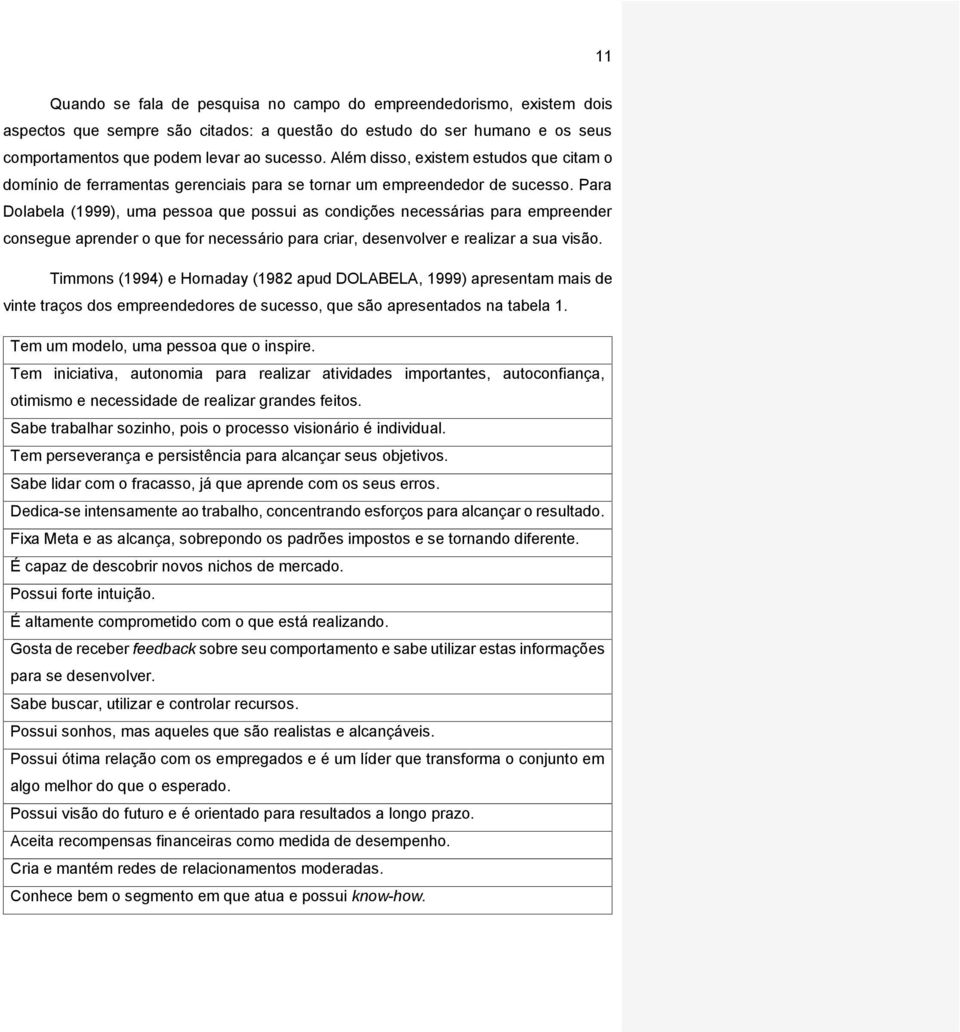 11

Quando se fala de pesquisa no campo do empreendedorismo, existem dois aspectos que sempre são citados: a questão do estudo do ser humano e os seus comportamentos que podem levar ao sucesso. Além disso, existem estudos que citam o domínio de ferramentas gerenciais para se tornar um empreendedor de sucesso. Para Dolabela (1999), uma pessoa que possui as condições necessárias para empreender consegue aprender o que for necessário para criar, desenvolver e realizar a sua visão.

Timmons (1994) e Hornaday (1982 apud DOLABELA, 1999) apresentam mais de vinte traços dos empreendedores de sucesso, que são apresentados na tabela 1.

| Tem um modelo, uma pessoa que o inspire. |
|---|
| Tem iniciativa, autonomia para realizar atividades importantes, autoconfiança, otimismo e necessidade de realizar grandes feitos. |
| Sabe trabalhar sozinho, pois o processo visionário é individual. |
| Tem perseverança e persistência para alcançar seus objetivos. |
| Sabe lidar com o fracasso, já que aprende com os seus erros. |
| Dedica-se intensamente ao trabalho, concentrando esforços para alcançar o resultado. |
| Fixa Meta e as alcança, sobrepondo os padrões impostos e se tornando diferente. |
| É capaz de descobrir novos nichos de mercado. |
| Possui forte intuição. |
| É altamente comprometido com o que está realizando. |
| Gosta de receber feedback sobre seu comportamento e sabe utilizar estas informações para se desenvolver. |
| Sabe buscar, utilizar e controlar recursos. |
| Possui sonhos, mas aqueles que são realistas e alcançáveis. |
| Possui ótima relação com os empregados e é um líder que transforma o conjunto em algo melhor do que o esperado. |
| Possui visão do futuro e é orientado para resultados a longo prazo. |
| Aceita recompensas financeiras como medida de desempenho. |
| Cria e mantém redes de relacionamentos moderadas. |
| Conhece bem o segmento em que atua e possui know-how. |